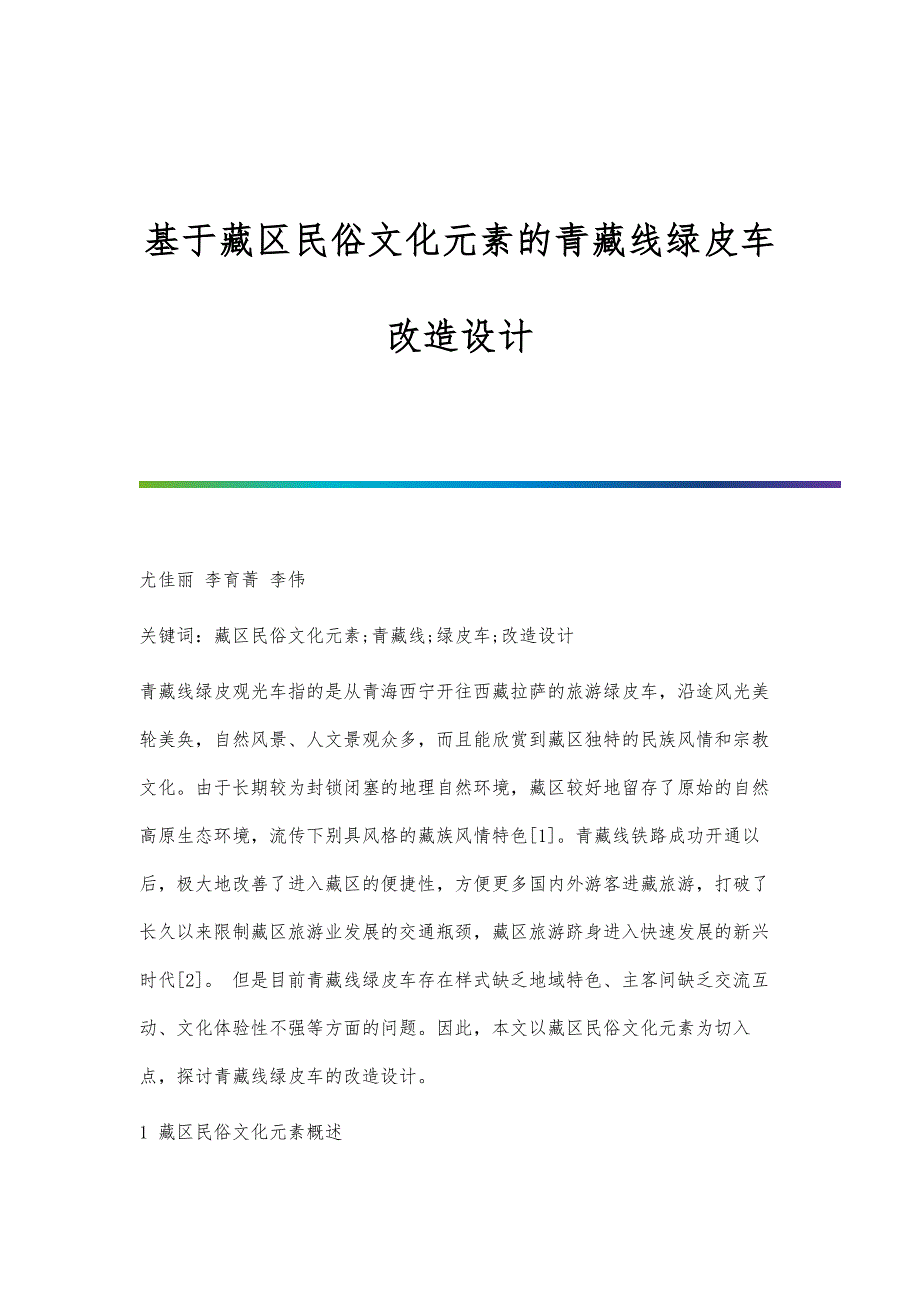 基于藏区民俗文化元素的青藏线绿皮车改造设计

尤佳丽 李育菁 李伟

关键词：藏区民俗文化元素;青藏线;绿皮车;改造设计

青藏线绿皮观光车指的是从青海西宁开往西藏拉萨的旅游绿皮车，沿途风光美轮美奂，自然风景、人文景观众多，而且能欣赏到藏区独特的民族风情和宗教文化。由于长期较为封锁闭塞的地理自然环境，藏区较好地留存了原始的自然高原生态环境，流传下别具风格的藏族风情特色[1]。青藏线铁路成功开通以后，极大地改善了进入藏区的便捷性，方便更多国内外游客进藏旅游，打破了长久以来限制藏区旅游业发展的交通瓶颈，藏区旅游跻身进入快速发展的新兴时代[2]。 但是目前青藏线绿皮车存在样式缺乏地域特色、主客间缺乏交流互动、文化体验性不强等方面的问题。因此，本文以藏区民俗文化元素为切入点，探讨青藏线绿皮车的改造设计。

1 藏区民俗文化元素概述